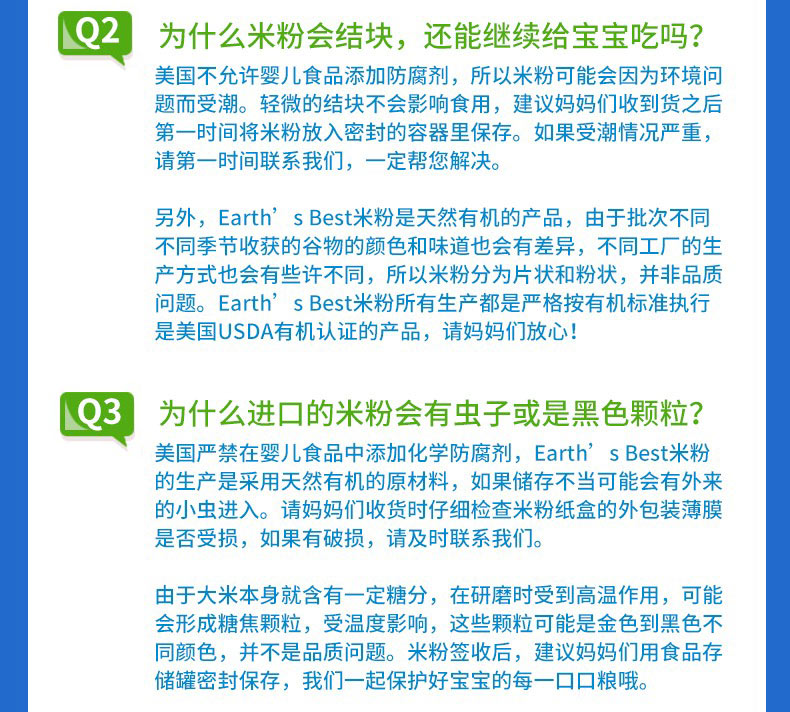 Q2 为什么米粉会结块，还能继续给宝宝吃吗？

美国不允许婴儿食品添加防腐剂，所以米粉可能会因为环境问题而受潮。轻微的结块不会影响食用，建议妈妈们收到货之后第一时间将米粉放入密封的容器里保存。如果受潮情况严重，请第一时间联系我们，一定帮您解决。

另外，Earth’s Best米粉是天然有机的产品，由于批次不同不同季节收获的谷物的颜色和味道也会有差异，不同工厂的生产方式也会有些许不同，所以米粉分为片状和粉状，并非品质问题。Earth’s Best米粉所有生产都是严格按有机标准执行是美国USDA有机认证的产品，请妈妈们放心！

Q3 为什么进口的米粉会有虫子或是黑色颗粒？

美国严禁在婴儿食品中添加化学防腐剂，Earth’s Best米粉的生产是采用天然有机的原材料，如果储存不当可能会有外来的小虫进入。请妈妈们收货时仔细检查米粉纸盒的外包装薄膜是否受损，如果有破损，请及时联系我们。

由于大米本身就含有一定糖分，在研磨时受到高温作用，可能会形成糖焦颗粒，受温度影响，这些颗粒可能是金色到黑色不同颜色，并不是品质问题。米粉签收后，建议妈妈们用食品存储罐密封保存，我们一起保护好宝宝的每一口口粮哦。